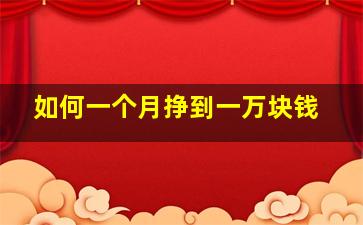 如何一个月挣到一万块钱